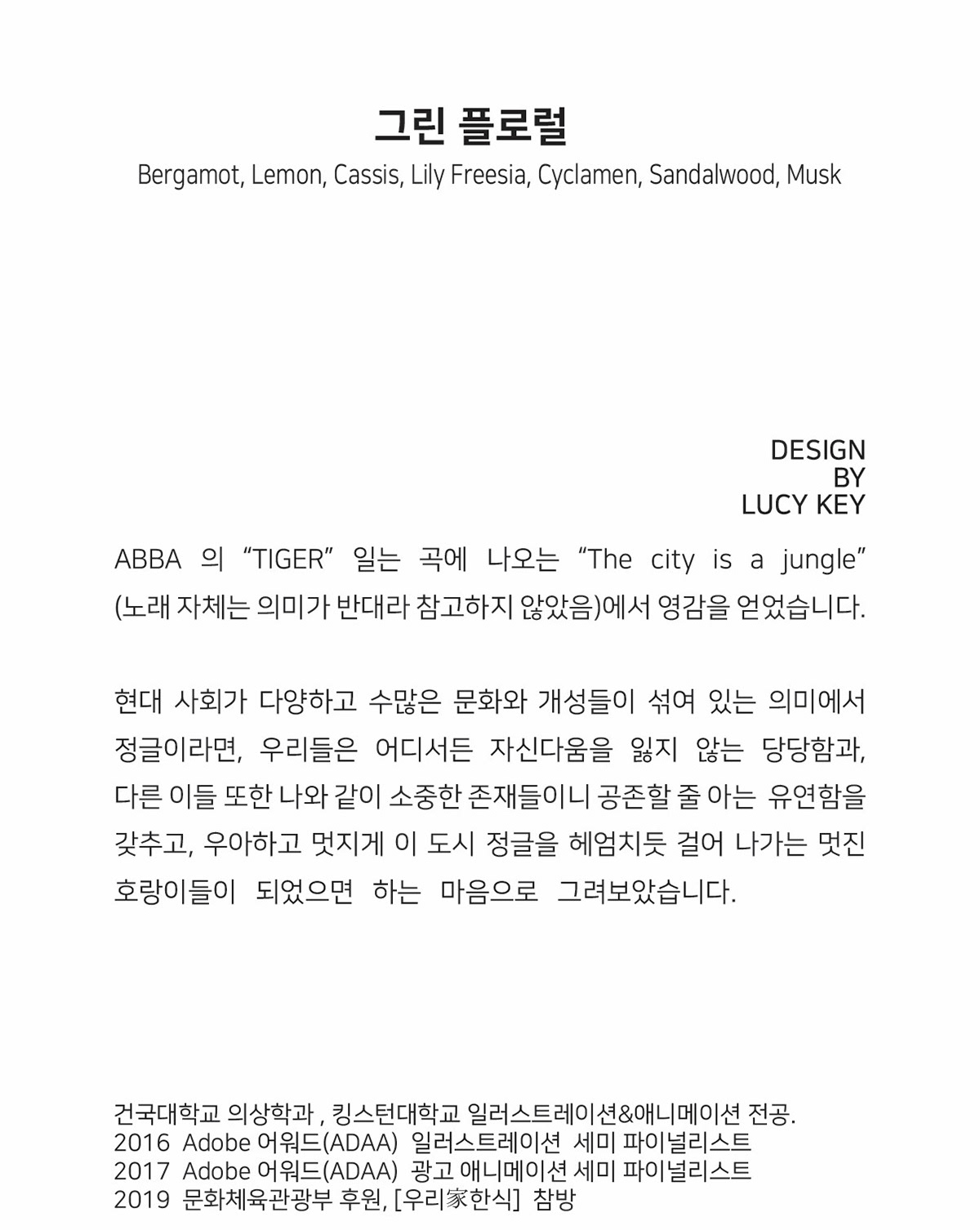 그린 플로럴
Bergamot, Lemon, Cassis, Lily Freesia, Cyclamen, Sandalwood, Musk

DESIGN
BY
LUCY KEY

ABBA 의 “TIGER” 일는 곡에 나오는 “The city is a jungle” (노래 자체는 의미가 반대라 참고하지 않았음)에서 영감을 얻었습니다.

현대 사회가 다양하고 수많은 문화와 개성들이 섞여 있는 의미에서 정글이라면, 우리들은 어디서든 자신다움을 잃지 않는 당당함과, 다른 이들 또한 나와 같이 소중한 존재들이니 공존할 줄 아는 유연함을 갖추고, 우아하고 멋지게 이 도시 정글을 헤엄치듯 걸어 나가는 멋진 호랑이들이 되었으면 하는 마음으로 그려보았습니다.

건국대학교 의상학과 , 킹스턴대학교 일러스트레이션&애니메이션 전공.
2016 Adobe 어워드(ADAA) 일러스트레이션 세미 파이널리스트
2017 Adobe 어워드(ADAA) 광고 애니메이션 세미 파이널리스트
2019 문화체육관광부 후원, [우리家한식] 참방